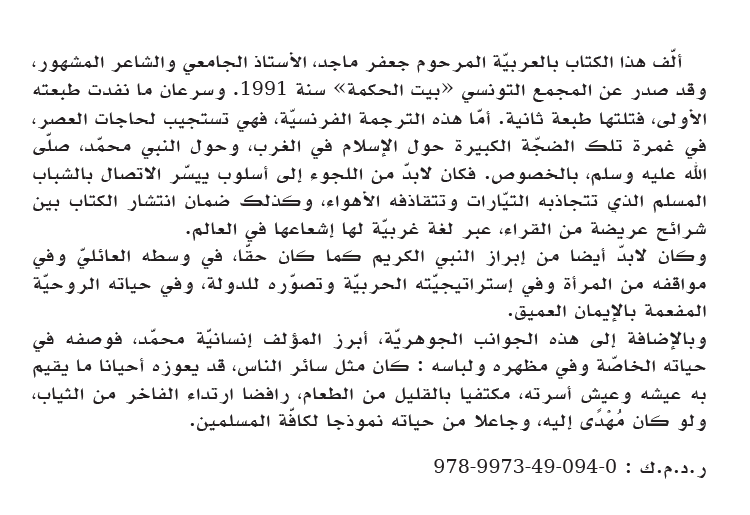 ألّف هذا الكتاب بالعربيّة المرحوم جعفر ماجد، الأستاذ الجامعي والشاعر المشهور، وقد صدر عن المجمع التونسي «بيت الحكمة» سنة 1991. وسرعان ما نفدت طبعته الأولى، فتلتها طبعة ثانية. أمّا هذه الترجمة الفرنسيّة، فهي تستجيب لحاجات العصر، في غمرة تلك الضجّة الكبيرة حول الإسلام في الغرب، وحول النبي محمّد، صلّى الله عليه وسلم، بالخصوص. فكان لابدّ من اللجوء إلى أسلوب ييسّر الاتصال بالشباب المسلم الذي تتجاذبه التيّارات وتتقاذفه الأهواء، وكذلك ضمان انتشار الكتاب بين شرائح عريضة من القراء، عبر لغة غربيّة لها إشعاعها في العالم.

وكان لابدّ أيضا من إبراز النبي الكريم كما كان حقّا، في وسطه العائليّ وفي مواقفه من المرأة وفي إستراتيجيّته الحربيّة وتصوّره للدولة، وفي حياته الروحيّة المفعمة بالإيمان العميق.

وبالإضافة إلى هذه الجوانب الجوهريّة، أبرز المؤلف إنسانيّة محمّد، فوصفه في حياته الخاصّة وفي مظهره ولباسه : كان مثل سائر الناس، قد يعوزه أحيانا ما يقيم به عيشه وعيش أسرته، مكتفيا بالقليل من الطعام، رافضا ارتداء الفاخر من الثياب، ولو كان مُهْدًى إليه، وجاعلا من حياته نموذجا لكافّة المسلمين.

ر.د.م.ك : 978-9973-49-094-0